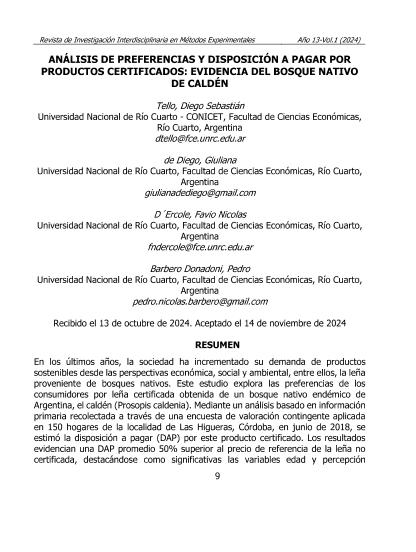 Revista de Investigación Interdisciplinaria en Métodos Experimentales Año 13-Vol.1 (2024)

ANÁLISIS DE PREFERENCIAS Y DISPOSICIÓN A PAGAR POR PRODUCTOS CERTIFICADOS: EVIDENCIA DEL BOSQUE NATIVO DE CALDÉN

Tello, Diego Sebastián
Universidad Nacional de Río Cuarto - CONICET, Facultad de Ciencias Económicas, Río Cuarto, Argentina
dtello@fce.unrc.edu.ar

de Diego, Giuliana
Universidad Nacional de Río Cuarto, Facultad de Ciencias Económicas, Río Cuarto, Argentina
giulianadediego@gmail.com

D´Ercole, Favio Nicolas
Universidad Nacional de Río Cuarto, Facultad de Ciencias Económicas, Río Cuarto, Argentina
fndercole@fce.unrc.edu.ar

Barbero Donadoni, Pedro
Universidad Nacional de Río Cuarto, Facultad de Ciencias Económicas, Río Cuarto, Argentina
pedro.nicolas.barbero@gmail.com

Recibido el 13 de octubre de 2024. Aceptado el 14 de noviembre de 2024

RESUMEN

En los últimos años, la sociedad ha incrementado su demanda de productos sostenibles desde las perspectivas económica, social y ambiental, entre ellos, la leña proveniente de bosques nativos. Este estudio explora las preferencias de los consumidores por leña certificada obtenida de un bosque nativo endémico de Argentina, el caldén (Prosopis caldenia). Mediante un análisis basado en información primaria recolectada a través de una encuesta de valoración contingente aplicada en 150 hogares de la localidad de Las Higueras, Córdoba, en junio de 2018, se estimó la disposición a pagar (DAP) por este producto certificado. Los resultados evidencian una DAP promedio 50% superior al precio de referencia de la leña no certificada, destacándose como significativas las variables edad y percepción

9